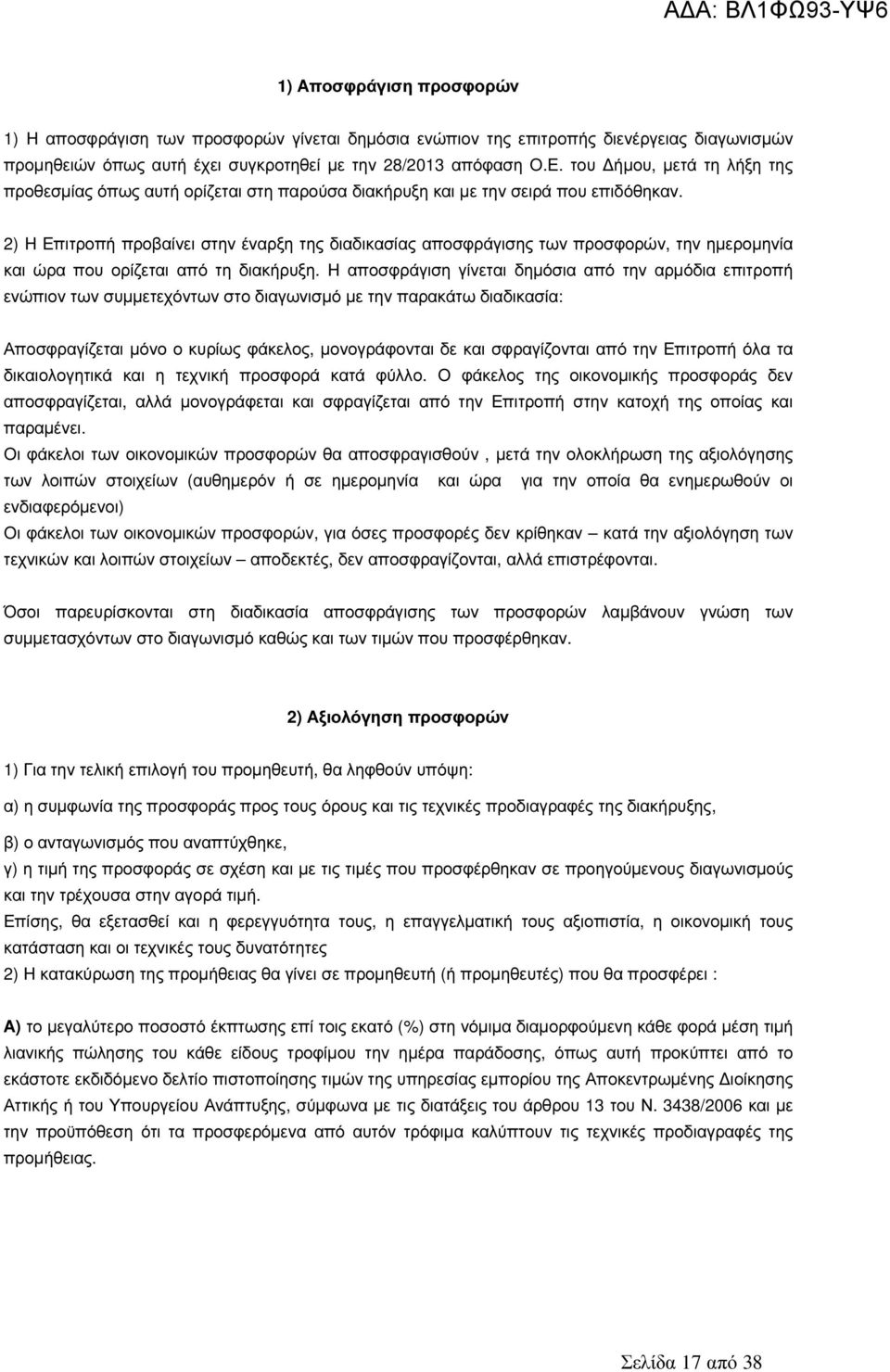 ΑΔΑ: ΒΛ1ΦΩ93-ΥΨ6

1) Αποσφράγιση προσφορών

1) Η αποσφράγιση των προσφορών γίνεται δηµόσια ενώπιον της επιτροπής διενέργειας διαγωνισµών προµηθειών όπως αυτή έχει συγκροτηθεί µε την 28/2013 απόφαση Ο.Ε. του Δήµου, µετά τη λήξη της προθεσµίας όπως αυτή ορίζεται στη παρούσα διακήρυξη και µε την σειρά που επιδόθηκαν.

2) Η Επιτροπή προβαίνει στην έναρξη της διαδικασίας αποσφράγισης των προσφορών, την ηµεροµηνία και ώρα που ορίζεται από τη διακήρυξη. Η αποσφράγιση γίνεται δηµόσια από την αρµόδια επιτροπή ενώπιον των συµµετεχόντων στο διαγωνισµό µε την παρακάτω διαδικασία:

Αποσφραγίζεται µόνο ο κυρίως φάκελος, µονογράφονται δε και σφραγίζονται από την Επιτροπή όλα τα δικαιολογητικά και η τεχνική προσφορά κατά φύλλο. Ο φάκελος της οικονοµικής προσφοράς δεν αποσφραγίζεται, αλλά µονογράφεται και σφραγίζεται από την Επιτροπή στην κατοχή της οποίας και παραµένει.
Οι φάκελοι των οικονοµικών προσφορών θα αποσφραγισθούν , µετά την ολοκλήρωση της αξιολόγησης των λοιπών στοιχείων (αυθηµερόν ή σε ηµεροµηνία και ώρα για την οποία θα ενηµερωθούν οι ενδιαφερόµενοι)
Οι φάκελοι των οικονοµικών προσφορών, για όσες προσφορές δεν κρίθηκαν – κατά την αξιολόγηση των τεχνικών και λοιπών στοιχείων – αποδεκτές, δεν αποσφραγίζονται, αλλά επιστρέφονται.

Όσοι παρευρίσκονται στη διαδικασία αποσφράγισης των προσφορών λαµβάνουν γνώση των συµµετασχόντων στο διαγωνισµό καθώς και των τιµών που προσφέρθηκαν.

2) Αξιολόγηση προσφορών

1) Για την τελική επιλογή του προµηθευτή, θα ληφθούν υπόψη:

α) η συµφωνία της προσφοράς προς τους όρους και τις τεχνικές προδιαγραφές της διακήρυξης,

β) ο ανταγωνισµός που αναπτύχθηκε,

γ) η τιµή της προσφοράς σε σχέση και µε τις τιµές που προσφέρθηκαν σε προηγούµενους διαγωνισµούς και την τρέχουσα στην αγορά τιµή.
Επίσης, θα εξετασθεί και η φερεγγυότητα τους, η επαγγελµατική τους αξιοπιστία, η οικονοµική τους κατάσταση και οι τεχνικές τους δυνατότητες
2) Η κατακύρωση της προµήθειας θα γίνει σε προµηθευτή (ή προµηθευτές) που θα προσφέρει :

Α) το µεγαλύτερο ποσοστό έκπτωσης επί τοις εκατό (%) στη νόµιµα διαµορφούµενη κάθε φορά µέση τιµή λιανικής πώλησης του κάθε είδους τροφίµου την ηµέρα παράδοσης, όπως αυτή προκύπτει από το εκάστοτε εκδιδόµενο δελτίο πιστοποίησης τιµών της υπηρεσίας εµπορίου της Αποκεντρωµένης Διοίκησης Αττικής ή του Υπουργείου Ανάπτυξης, σύµφωνα µε τις διατάξεις του άρθρου 13 του Ν. 3438/2006 και µε την προϋπόθεση ότι τα προσφερόµενα από αυτόν τρόφιµα καλύπτουν τις τεχνικές προδιαγραφές της προµήθειας.

Σελίδα 17 από 38